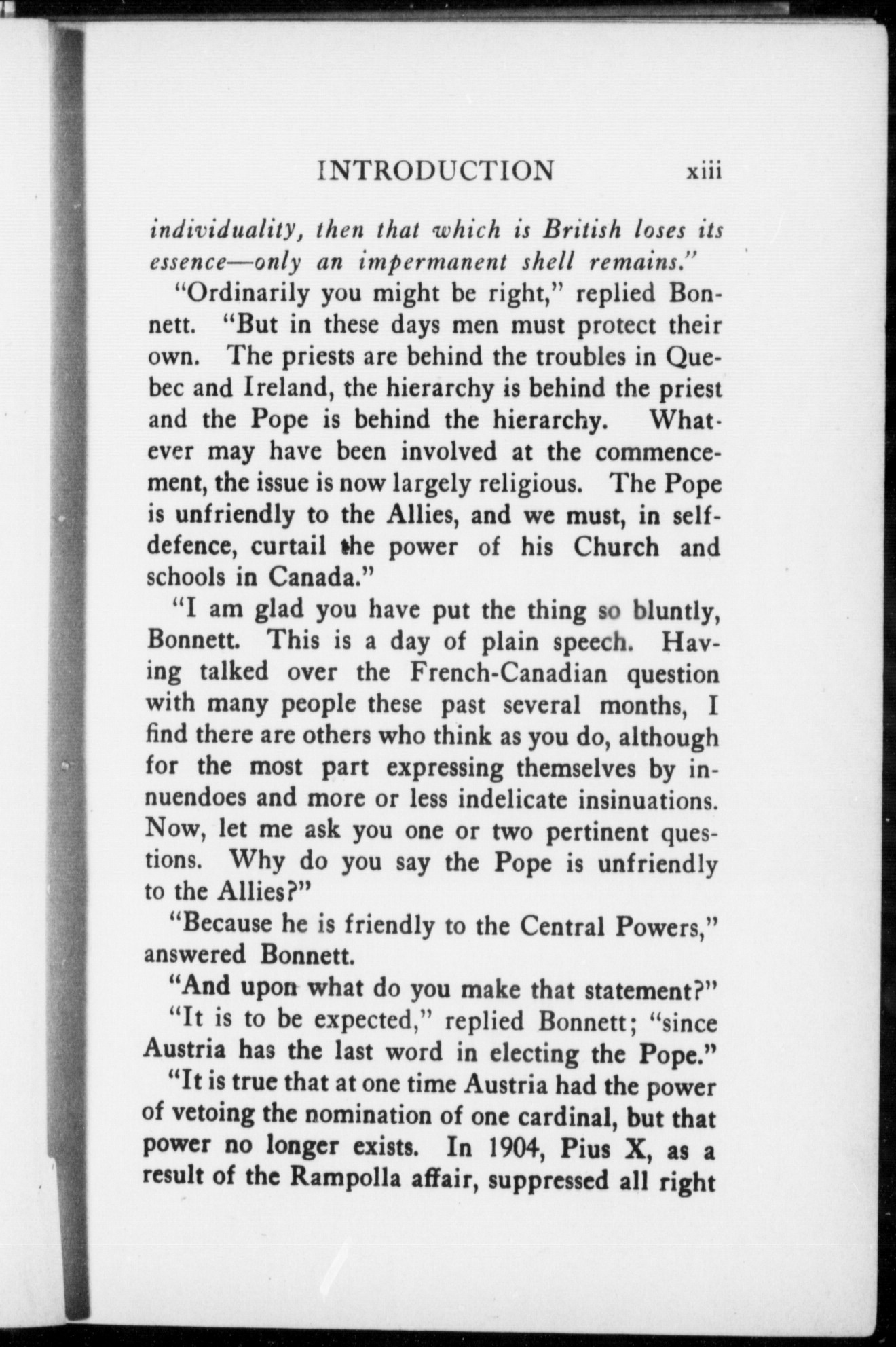 INTRODUCTION xiii

individuality, then that which is British loses its essence—only an impermanent shell remains."

"Ordinarily you might be right," replied Bonnett. "But in these days men must protect their own. The priests are behind the troubles in Quebec and Ireland, the hierarchy is behind the priest and the Pope is behind the hierarchy. Whatever may have been involved at the commencement, the issue is now largely religious. The Pope is unfriendly to the Allies, and we must, in self-defence, curtail the power of his Church and schools in Canada."

"I am glad you have put the thing so bluntly, Bonnett. This is a day of plain speech. Having talked over the French-Canadian question with many people these past several months, I find there are others who think as you do, although for the most part expressing themselves by innuendoes and more or less indelicate insinuations. Now, let me ask you one or two pertinent questions. Why do you say the Pope is unfriendly to the Allies?"

"Because he is friendly to the Central Powers," answered Bonnett.

"And upon what do you make that statement?"

"It is to be expected," replied Bonnett; "since Austria has the last word in electing the Pope."

"It is true that at one time Austria had the power of vetoing the nomination of one cardinal, but that power no longer exists. In 1904, Pius X, as a result of the Rampolla affair, suppressed all right